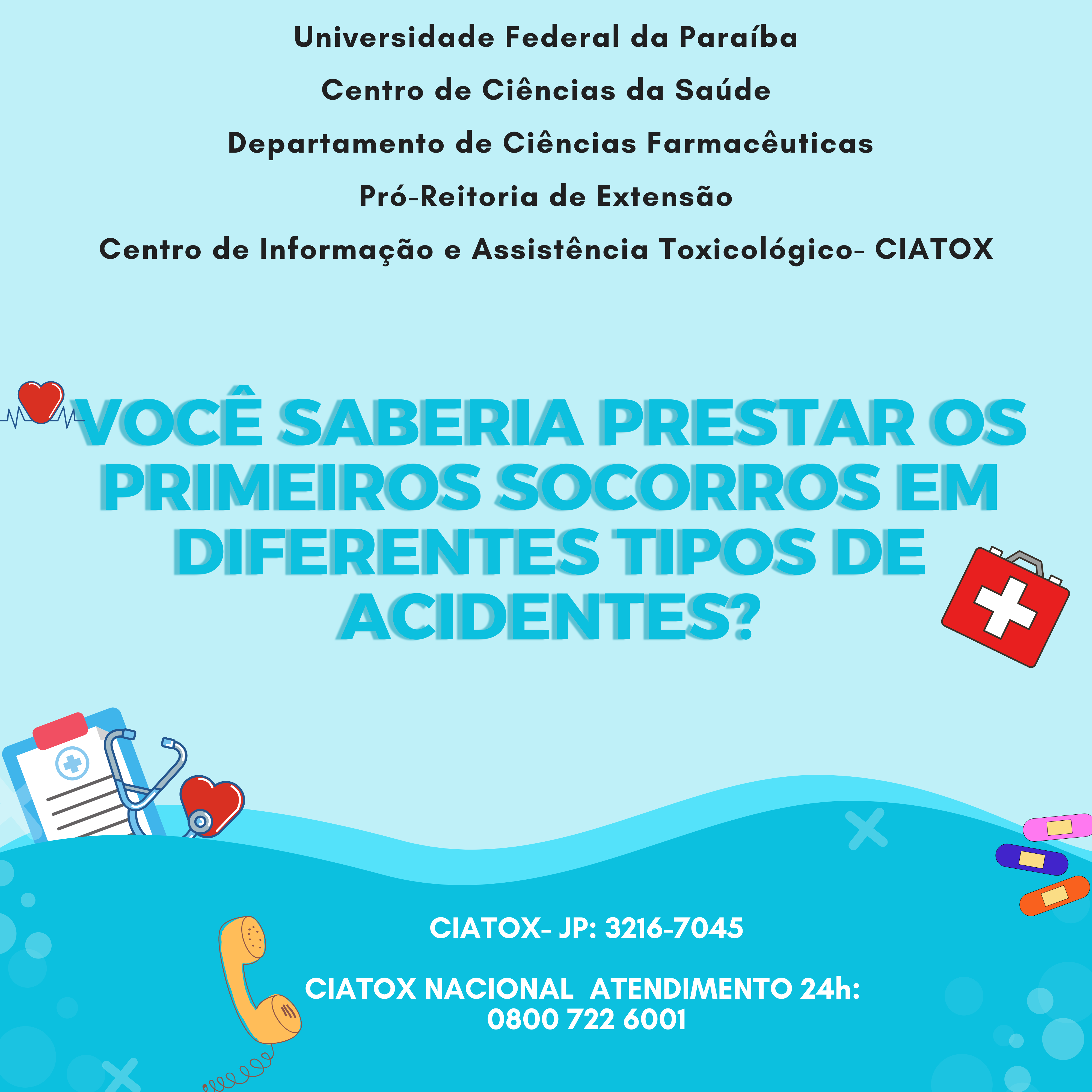 Universidade Federal da Paraíba

Centro de Ciências da Saúde

Departamento de Ciências Farmacêuticas

Pró-Reitoria de Extensão

Centro de Informação e Assistência Toxicológico- CIATOX

VOCÊ SABERIA PRESTAR OS PRIMEIROS SOCORROS EM DIFERENTES TIPOS DE ACIDENTES?

CIATOX- JP: 3216-7045

CIATOX NACIONAL ATENDIMENTO 24h: 0800 722 6001